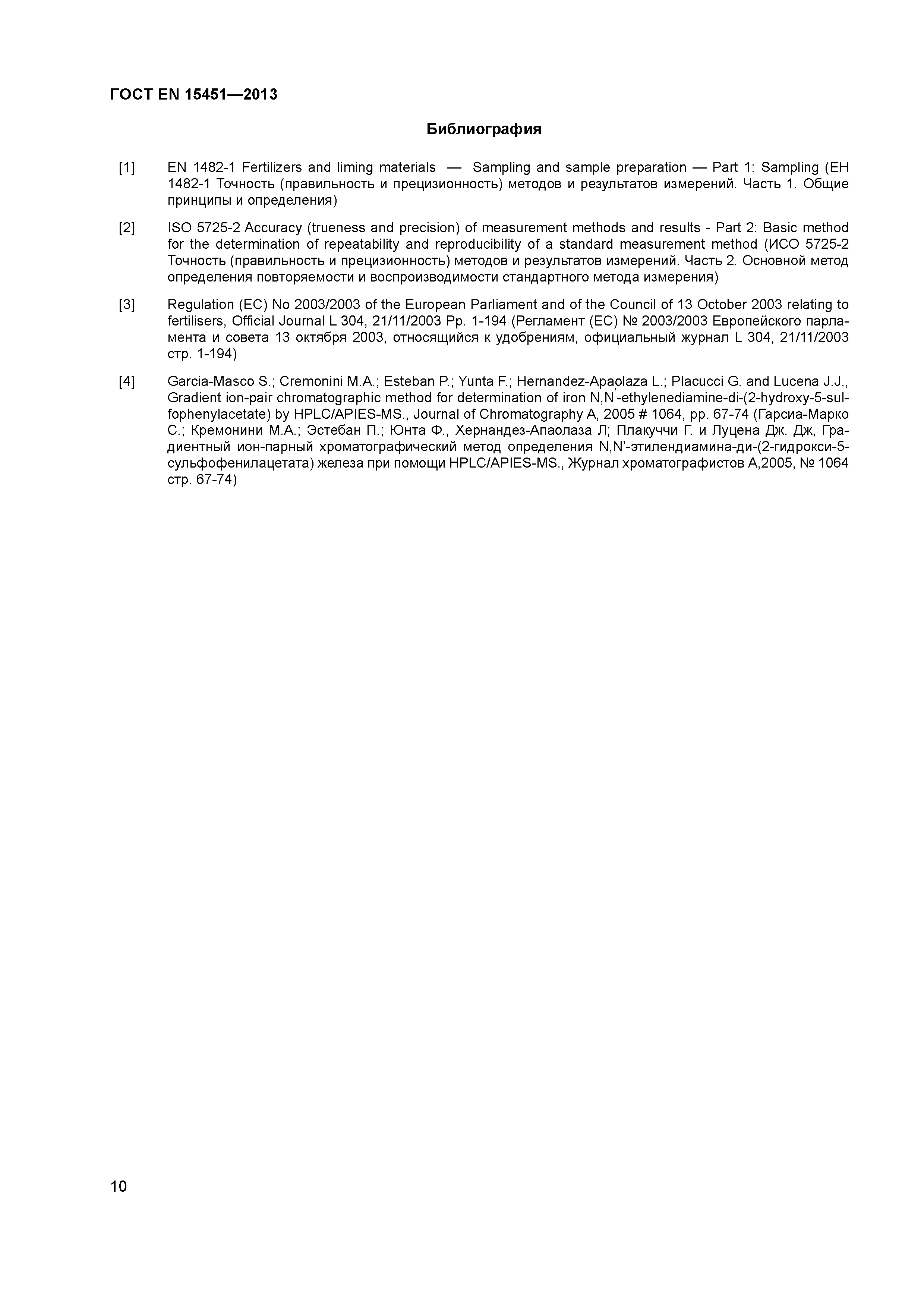 ГОСТ EN 15451—2013

Библиография

[1] EN 1482-1 Fertilizers and liming materials — Sampling and sample preparation — Part 1: Sampling (ЕН 1482-1 Точность (правильность и прецизионность) методов и результатов измерений. Часть 1. Общие принципы и определения)

[2] ISO 5725-2 Accuracy (trueness and precision) of measurement methods and results - Part 2: Basic method for the determination of repeatability and reproducibility of a standard measurement method (ИСО 5725-2 Точность (правильность и прецизионность) методов и результатов измерений. Часть 2. Основной метод определения повторяемости и воспроизводимости стандартного метода измерения)

[3] Regulation (EC) No 2003/2003 of the European Parliament and of the Council of 13 October 2003 relating to fertilisers, Official Journal L 304, 21/11/2003 Pp. 1-194 (Регламент (ЕС) № 2003/2003 Европейского парламента и совета 13 октября 2003, относящийся к удобрениям, официальный журнал L 304, 21/11/2003 стр. 1-194)

[4] Garcia-Masco S.; Cremonini M.A.; Esteban P.; Yunta F.; Hernandez-Apaolaza L.; Placucci G. and Lucena J.J., Gradient ion-pair chromatographic method for determination of iron N,N'-ethylenediamine-di-(2-hydroxy-5-sulfophenylacetate) by HPLC/APIES-MS., Journal of Chromatography A, 2005 # 1064, pp. 67-74 (Гарсиа-Марко С.; Кремонини М.А.; Эстебан П.; Юнта Ф., Хернандез-Апаолаза Л; Плакуччи Г. и Луцена Дж. Дж, Градиентный ион-парный хроматографический метод определения N,N'-этилендиамина-ди-(2-гидрокси-5-сульфофенилацетата) железа при помощи HPLC/APIES-MS., Журнал хроматографистов А,2005, № 1064 стр. 67-74)

10